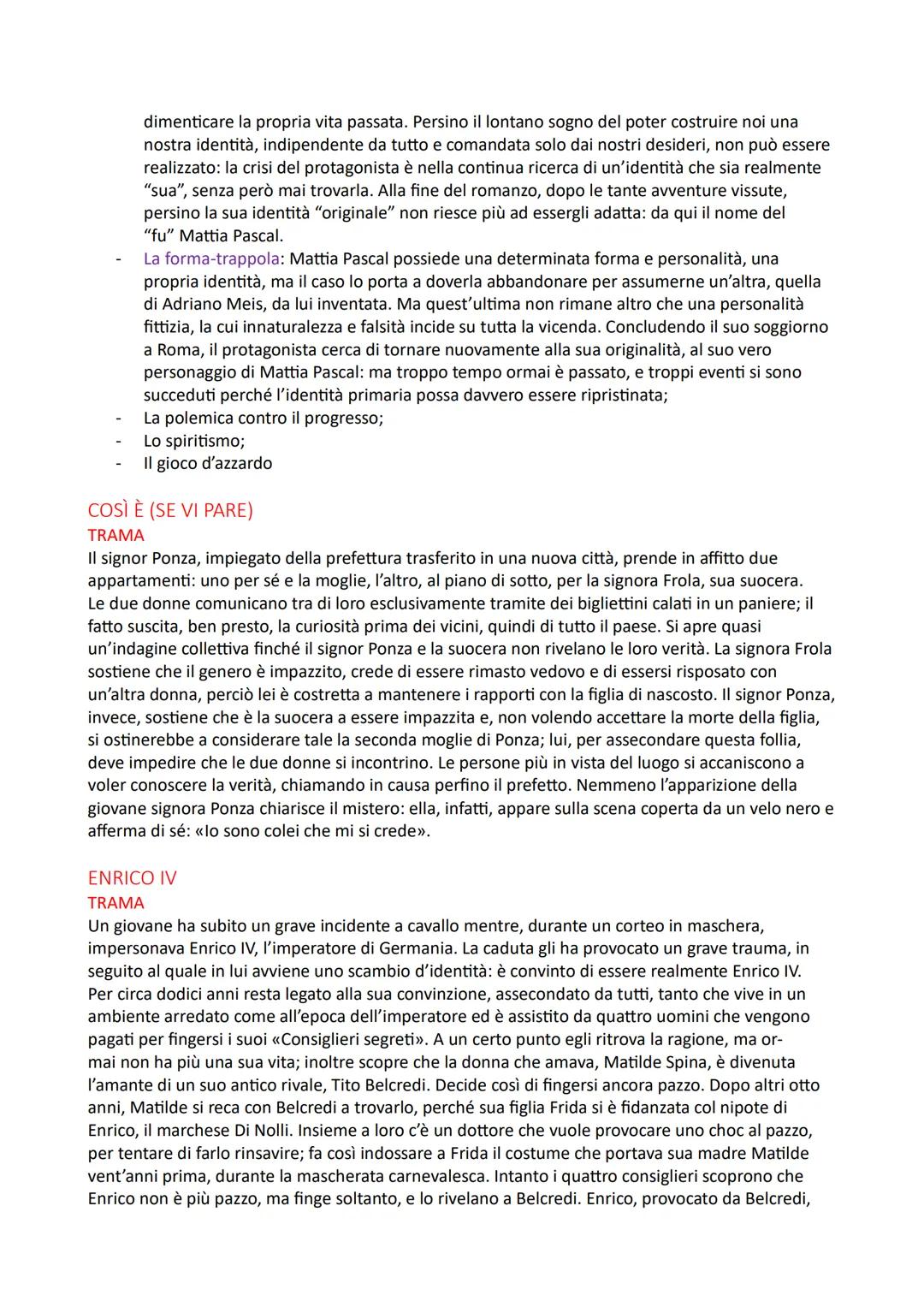 dimenticare la propria vita passata. Persino il lontano sogno del poter costruire noi una nostra identità, indipendente da tutto e comandata solo dai nostri desideri, non può essere realizzato: la crisi del protagonista è nella continua ricerca di un'identità che sia realmente "sua", senza però mai trovarla. Alla fine del romanzo, dopo le tante avventure vissute, persino la sua identità "originale" non riesce più ad essergli adatta: da qui il nome del "fu" Mattia Pascal.

- La forma-trappola: Mattia Pascal possiede una determinata forma e personalità, una propria identità, ma il caso lo porta a doverla abbandonare per assumerne un'altra, quella di Adriano Meis, da lui inventata. Ma quest'ultima non rimane altro che una personalità fittizia, la cui innaturalezza e falsità incide su tutta la vicenda. Concludendo il suo soggiorno a Roma, il protagonista cerca di tornare nuovamente alla sua originalità, al suo vero personaggio di Mattia Pascal: ma troppo tempo ormai è passato, e troppi eventi si sono succeduti perché l'identità primaria possa davvero essere ripristinata;
- La polemica contro il progresso;
- Lo spiritismo;
- Il gioco d'azzardo

COSÌ È (SE VI PARE)
TRAMA
Il signor Ponza, impiegato della prefettura trasferito in una nuova città, prende in affitto due appartamenti: uno per sé e la moglie, l'altro, al piano di sotto, per la signora Frola, sua suocera. Le due donne comunicano tra di loro esclusivamente tramite dei bigliettini calati in un paniere; il fatto suscita, ben presto, la curiosità prima dei vicini, quindi di tutto il paese. Si apre quasi un'indagine collettiva finché il signor Ponza e la suocera non rivelano le loro verità. La signora Frola sostiene che il genero è impazzito, crede di essere rimasto vedovo e di essersi risposato con un'altra donna, perciò lei è costretta a mantenere i rapporti con la figlia di nascosto. Il signor Ponza, invece, sostiene che è la suocera a essere impazzita e, non volendo accettare la morte della figlia, si ostinerebbe a considerare tale la seconda moglie di Ponza; lui, per assecondare questa follia, deve impedire che le due donne si incontrino. Le persone più in vista del luogo si accaniscono a voler conoscere la verità, chiamando in causa perfino il prefetto. Nemmeno l'apparizione della giovane signora Ponza chiarisce il mistero: ella, infatti, appare sulla scena coperta da un velo nero e afferma di sé: «Io sono colei che mi si crede».

ENRICO IV
TRAMA
Un giovane ha subito un grave incidente a cavallo mentre, durante un corteo in maschera, impersonava Enrico IV, l'imperatore di Germania. La caduta gli ha provocato un grave trauma, in seguito al quale in lui avviene uno scambio d'identità: è convinto di essere realmente Enrico IV. Per circa dodici anni resta legato alla sua convinzione, assecondato da tutti, tanto che vive in un ambiente arredato come all'epoca dell'imperatore ed è assistito da quattro uomini che vengono pagati per fingersi i suoi «Consiglieri segreti». A un certo punto egli ritrova la ragione, ma ormai non ha più una sua vita; inoltre scopre che la donna che amava, Matilde Spina, è divenuta l'amante di un suo antico rivale, Tito Belcredi. Decide così di fingersi ancora pazzo. Dopo altri otto anni, Matilde si reca con Belcredi a trovarlo, perché sua figlia Frida si è fidanzata col nipote di Enrico, il marchese Di Nolli. Insieme a loro c'è un dottore che vuole provocare uno choc al pazzo, per tentare di farlo rinsavire; fa così indossare a Frida il costume che portava sua madre Matilde vent'anni prima, durante la mascherata carnevalesca. Intanto i quattro consiglieri scoprono che Enrico non è più pazzo, ma finge soltanto, e lo rivelano a Belcredi. Enrico, provocato da Belcredi,